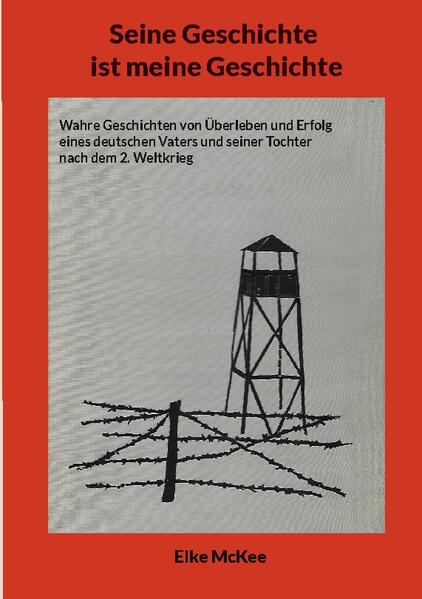 Seine Geschichte
ist meine Geschichte

Wahre Geschichten von Überleben und Erfolg eines deutschen Vaters und seiner Tochter nach dem 2. Weltkrieg

Elke McKee